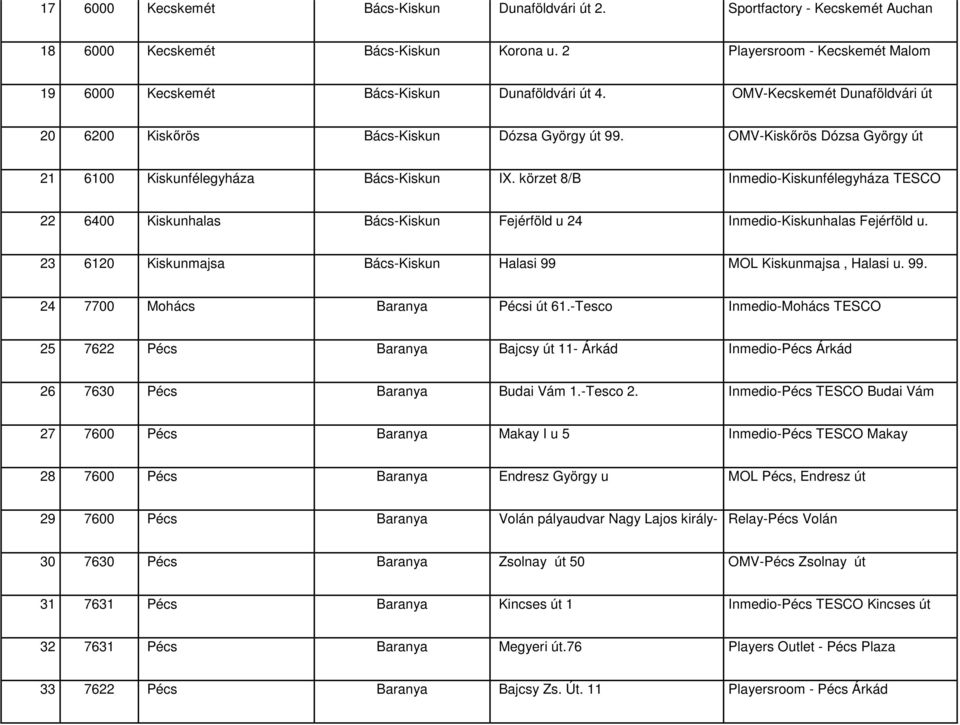 | 17 | 6000 | Kecskemét | Bács-Kiskun | Dunaföldvári út 2. | Sportfactory - Kecskemét Auchan |
|---|---|---|---|---|---|
| 18 | 6000 | Kecskemét | Bács-Kiskun | Korona u. 2 | Playersroom - Kecskemét Malom |
| 19 | 6000 | Kecskemét | Bács-Kiskun | Dunaföldvári út 4. | OMV-Kecskemét Dunaföldvári út |
| 20 | 6200 | Kiskőrös | Bács-Kiskun | Dózsa György út 99. | OMV-Kiskőrös Dózsa György út |
| 21 | 6100 | Kiskunfélegyháza | Bács-Kiskun | IX. körzet 8/B | Inmedio-Kiskunfélegyháza TESCO |
| 22 | 6400 | Kiskunhalas | Bács-Kiskun | Fejérföld u 24 | Inmedio-Kiskunhalas Fejérföld u. |
| 23 | 6120 | Kiskunmajsa | Bács-Kiskun | Halasi 99 | MOL Kiskunmajsa , Halasi u. 99. |
| 24 | 7700 | Mohács | Baranya | Pécsi út 61.-Tesco | Inmedio-Mohács TESCO |
| 25 | 7622 | Pécs | Baranya | Bajcsy út 11- Árkád | Inmedio-Pécs Árkád |
| 26 | 7630 | Pécs | Baranya | Budai Vám 1.-Tesco 2. | Inmedio-Pécs TESCO Budai Vám |
| 27 | 7600 | Pécs | Baranya | Makay I u 5 | Inmedio-Pécs TESCO Makay |
| 28 | 7600 | Pécs | Baranya | Endresz György u | MOL Pécs, Endresz út |
| 29 | 7600 | Pécs | Baranya | Volán pályaudvar Nagy Lajos király- | Relay-Pécs Volán |
| 30 | 7630 | Pécs | Baranya | Zsolnay út 50 | OMV-Pécs Zsolnay út |
| 31 | 7631 | Pécs | Baranya | Kincses út 1 | Inmedio-Pécs TESCO Kincses út |
| 32 | 7631 | Pécs | Baranya | Megyeri út.76 | Players Outlet - Pécs Plaza |
| 33 | 7622 | Pécs | Baranya | Bajcsy Zs. Út. 11 | Playersroom - Pécs Árkád |